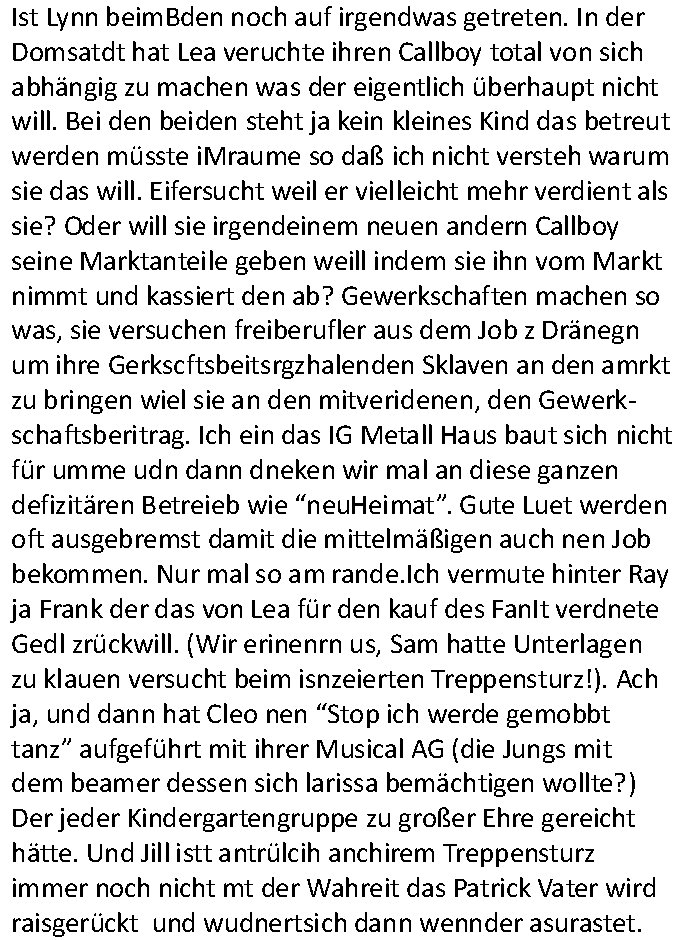 Ist Lynn beimBden noch auf irgendwas getreten. In der Domsatdt hat Lea veruchte ihren Callboy total von sich abhängig zu machen was der eigentlich überhaupt nicht will. Bei den beiden steht ja kein kleines Kind das betreut werden müsste iMraume so daß ich nicht versteh warum sie das will. Eifersucht weil er vielleicht mehr verdient als sie? Oder will sie irgendeinem neuen andern Callboy seine Marktanteile geben weill indem sie ihn vom Markt nimmt und kassiert den ab? Gewerkschaften machen so was, sie versuchen freiberufler aus dem Job z Dränegn um ihre Gerkscftsbeitsrgzhalenden Sklaven an den amrkt zu bringen wiel sie an den mitveridenen, den Gewerkschaftsberitrag. Ich ein das IG Metall Haus baut sich nicht für umme udn dann dneken wir mal an diese ganzen defizitären Betreieb wie “neuHeimat”. Gute Luet werden oft ausgebremst damit die mittelmäßigen auch nen Job bekommen. Nur mal so am rande.Ich vermute hinter Ray ja Frank der das von Lea für den kauf des FanIt verdnete Gedl zrückwill. (Wir erinenrn us, Sam hatte Unterlagen zu klauen versucht beim isnzeierten Treppensturz!). Ach ja, und dann hat Cleo nen “Stop ich werde gemobbt tanz” aufgeführt mit ihrer Musical AG (die Jungs mit dem beamer dessen sich larissa bemächtigen wollte?) Der jeder Kindergartengruppe zu großer Ehre gereicht hätte. Und Jill istt antrülcih anchirem Treppensturz immer noch nicht mt der Wahreit das Patrick Vater wird raisgerückt und wudnertsich dann wennder asurastet.